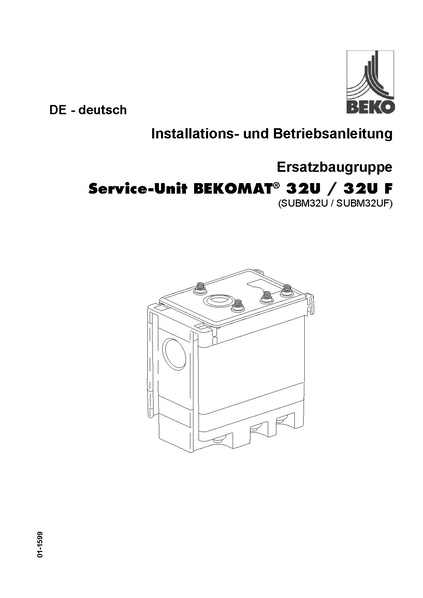 BEKO

DE - deutsch

Installations- und Betriebsanleitung

Ersatzbaugruppe

Service-Unit BEKOMAT® 32U / 32U F

(SUBM32U / SUBM32UF)

01-1599